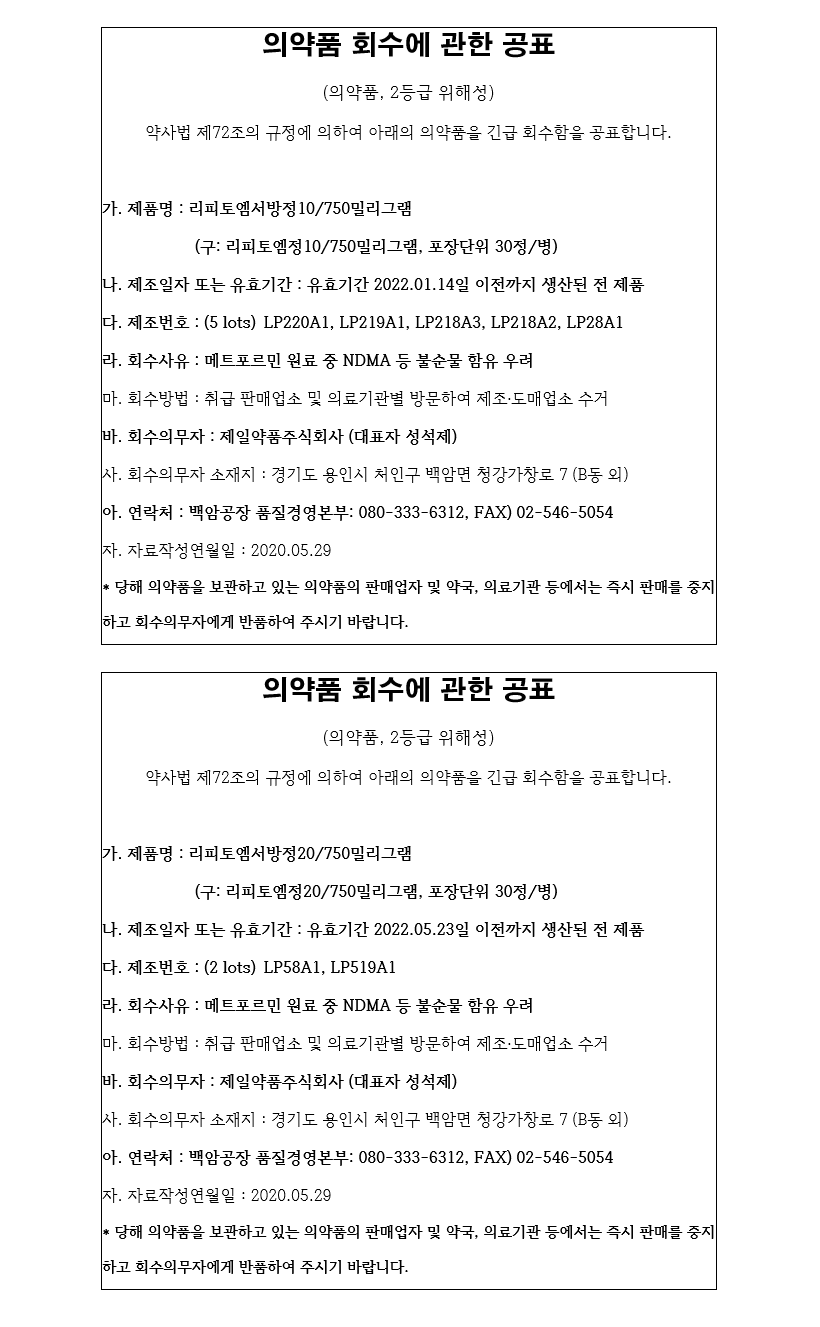 의약품 회수에 관한 공표

(의약품, 2등급 위해성)

약사법 제72조의 규정에 의하여 아래의 의약품을 긴급 회수함을 공표합니다.

가. 제품명 : 리피토엠서방정10/750밀리그램

(구: 리피토엠정10/750밀리그램, 포장단위 30정/병)

나. 제조일자 또는 유효기간 : 유효기간 2022.01.14일 이전까지 생산된 전 제품

다. 제조번호 : (5 lots) LP220A1, LP219A1, LP218A3, LP218A2, LP28A1

라. 회수사유 : 메트포르민 원료 중 NDMA 등 불순물 함유 우려

마. 회수방법 : 취급 판매업소 및 의료기관별 방문하여 제조·도매업소 수거

바. 회수의무자 : 제일약품주식회사 (대표자 성석제)

사. 회수의무자 소재지 : 경기도 용인시 처인구 백암면 청강가창로 7 (B동 외)

아. 연락처 : 백암공장 품질경영본부: 080-333-6312, FAX) 02-546-5054

자. 자료작성연월일 : 2020.05.29

* 당해 의약품을 보관하고 있는 의약품의 판매업자 및 약국, 의료기관 등에서는 즉시 판매를 중지하고 회수의무자에게 반품하여 주시기 바랍니다.

의약품 회수에 관한 공표

(의약품, 2등급 위해성)

약사법 제72조의 규정에 의하여 아래의 의약품을 긴급 회수함을 공표합니다.

가. 제품명 : 리피토엠서방정20/750밀리그램

(구: 리피토엠정20/750밀리그램, 포장단위 30정/병)

나. 제조일자 또는 유효기간 : 유효기간 2022.05.23일 이전까지 생산된 전 제품

다. 제조번호 : (2 lots) LP58A1, LP519A1

라. 회수사유 : 메트포르민 원료 중 NDMA 등 불순물 함유 우려

마. 회수방법 : 취급 판매업소 및 의료기관별 방문하여 제조·도매업소 수거

바. 회수의무자 : 제일약품주식회사 (대표자 성석제)

사. 회수의무자 소재지 : 경기도 용인시 처인구 백암면 청강가창로 7 (B동 외)

아. 연락처 : 백암공장 품질경영본부: 080-333-6312, FAX) 02-546-5054

자. 자료작성연월일 : 2020.05.29

* 당해 의약품을 보관하고 있는 의약품의 판매업자 및 약국, 의료기관 등에서는 즉시 판매를 중지하고 회수의무자에게 반품하여 주시기 바랍니다.